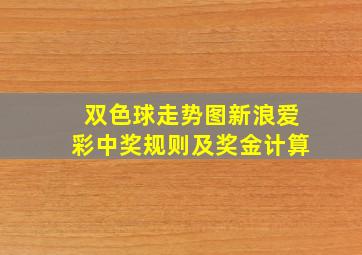 双色球走势图新浪爱彩中奖规则及奖金计算